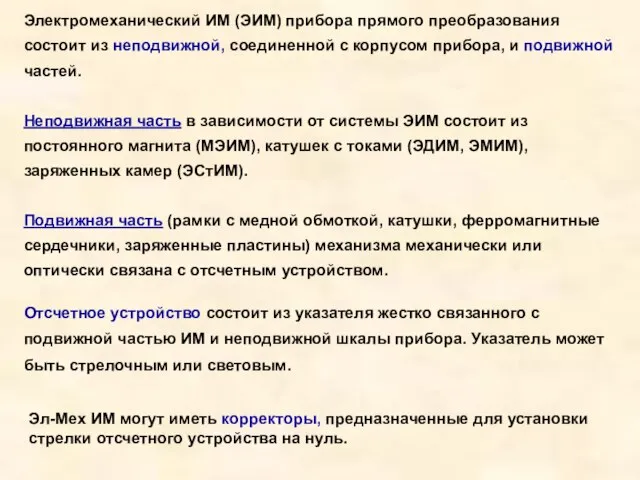 Электромеханический ИМ (ЭИМ) прибора прямого преобразования состоит из неподвижной, соединенной с корпусом прибора, и подвижной частей.

Неподвижная часть в зависимости от системы ЭИМ состоит из постоянного магнита (МЭИМ), катушек с токами (ЭДИМ, ЭМИМ), заряженных камер (ЭСтИМ).

Подвижная часть (рамки с медной обмоткой, катушки, ферромагнитные сердечники, заряженные пластины) механизма механически или оптически связана с отсчетным устройством.

Отсчетное устройство состоит из указателя жестко связанного с подвижной частью ИМ и неподвижной шкалы прибора. Указатель может быть стрелочным или световым.

Эл-Мех ИМ могут иметь корректоры, предназначенные для установки стрелки отсчетного устройства на нуль.